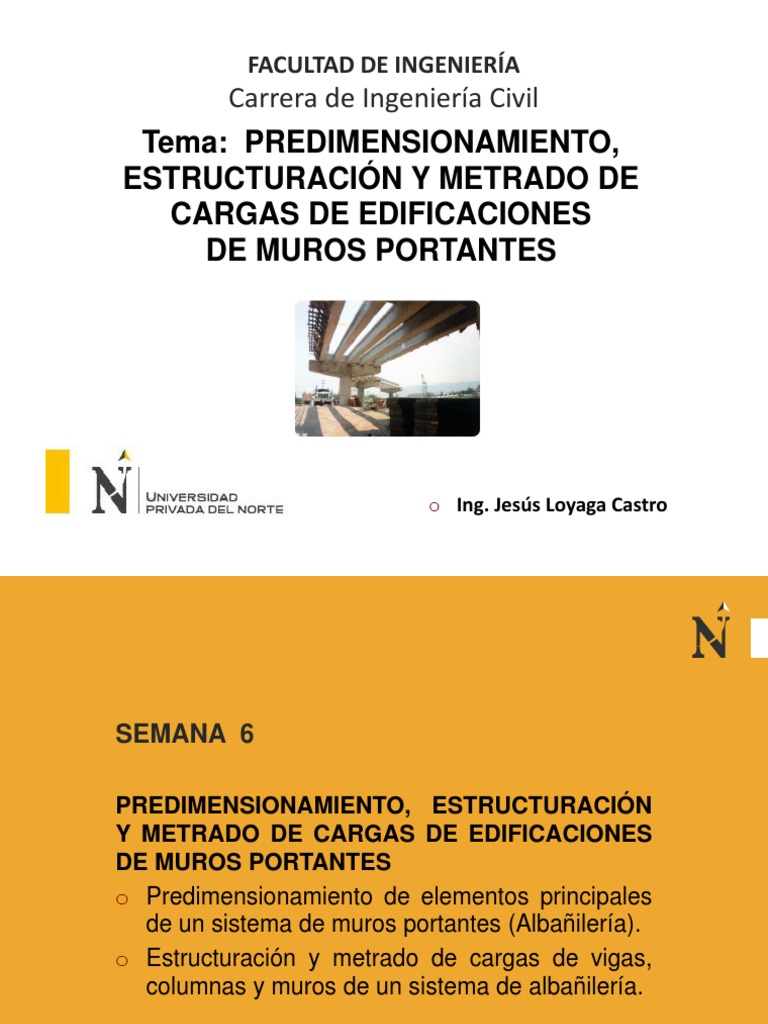 FACULTAD DE INGENIERÍA
Carrera de Ingeniería Civil

Tema: PREDIMENSIONAMIENTO, ESTRUCTURACIÓN Y METRADO DE CARGAS DE EDIFICACIONES DE MUROS PORTANTES

N UNIVERSIDAD PRIVADA DEL NORTE

o Ing. Jesús Loyaga Castro

N

SEMANA 6

PREDIMENSIONAMIENTO, ESTRUCTURACIÓN Y METRADO DE CARGAS DE EDIFICACIONES DE MUROS PORTANTES

o Predimensionamiento de elementos principales de un sistema de muros portantes (Albañilería).
o Estructuración y metrado de cargas de vigas, columnas y muros de un sistema de albañilería.